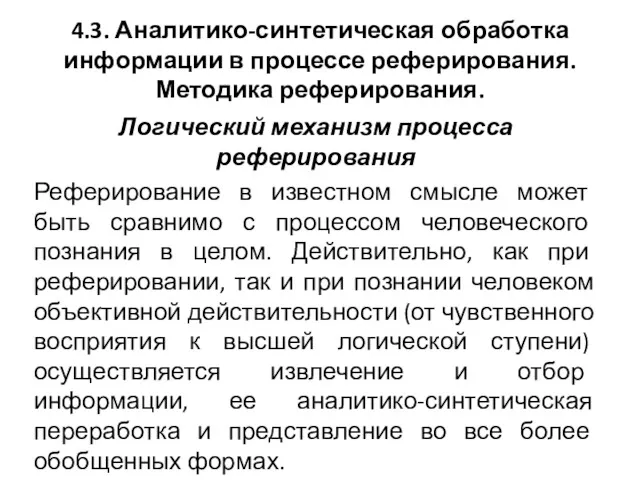 4.3. Аналитико-синтетическая обработка информации в процессе реферирования. Методика реферирования.

Логический механизм процесса реферирования

Реферирование в известном смысле может быть сравнимо с процессом человеческого познания в целом. Действительно, как при реферировании, так и при познании человеком объективной действительности (от чувственного восприятия к высшей логической ступени) осуществляется извлечение и отбор информации, ее аналитико-синтетическая переработка и представление во все более обобщенных формах.